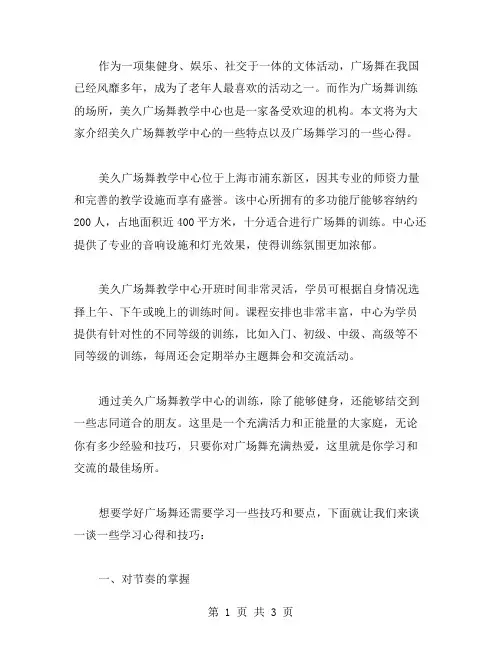 作为一项集健身、娱乐、社交于一体的文体活动，广场舞在我国已经风靡多年，成为了老年人最喜欢的活动之一。而作为广场舞训练的场所，美久广场舞教学中心也是一家备受欢迎的机构。本文将为大家介绍美久广场舞教学中心的一些特点以及广场舞学习的一些心得。

美久广场舞教学中心位于上海市浦东新区，因其专业的师资力量和完善的教学设施而享有盛誉。该中心所拥有的多功能厅能够容纳约200人，占地面积近400平方米，十分适合进行广场舞的训练。中心还提供了专业的音响设施和灯光效果，使得训练氛围更加浓郁。

美久广场舞教学中心开班时间非常灵活，学员可根据自身情况选择上午、下午或晚上的训练时间。课程安排也非常丰富，中心为学员提供有针对性的不同等级的训练，比如入门、初级、中级、高级等不同等级的训练，每周还会定期举办主题舞会和交流活动。

通过美久广场舞教学中心的训练，除了能够健身，还能够结交到一些志同道合的朋友。这里是一个充满活力和正能量的大家庭，无论你有多少经验和技巧，只要你对广场舞充满热爱，这里就是你学习和交流的最佳场所。

想要学好广场舞还需要学习一些技巧和要点，下面就让我们来谈一谈一些学习心得和技巧：

一、对节奏的掌握

第 1 页 共 3 页